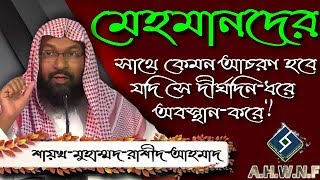 মেহমানদের

সাথে কেমন আচরণ হবে যদি সে দীর্ঘদিন-ধরে অবস্থান-করে?

শায়খ-মুহাম্মদ-রাশীদ-আহমাদ

A.H.W.N.F